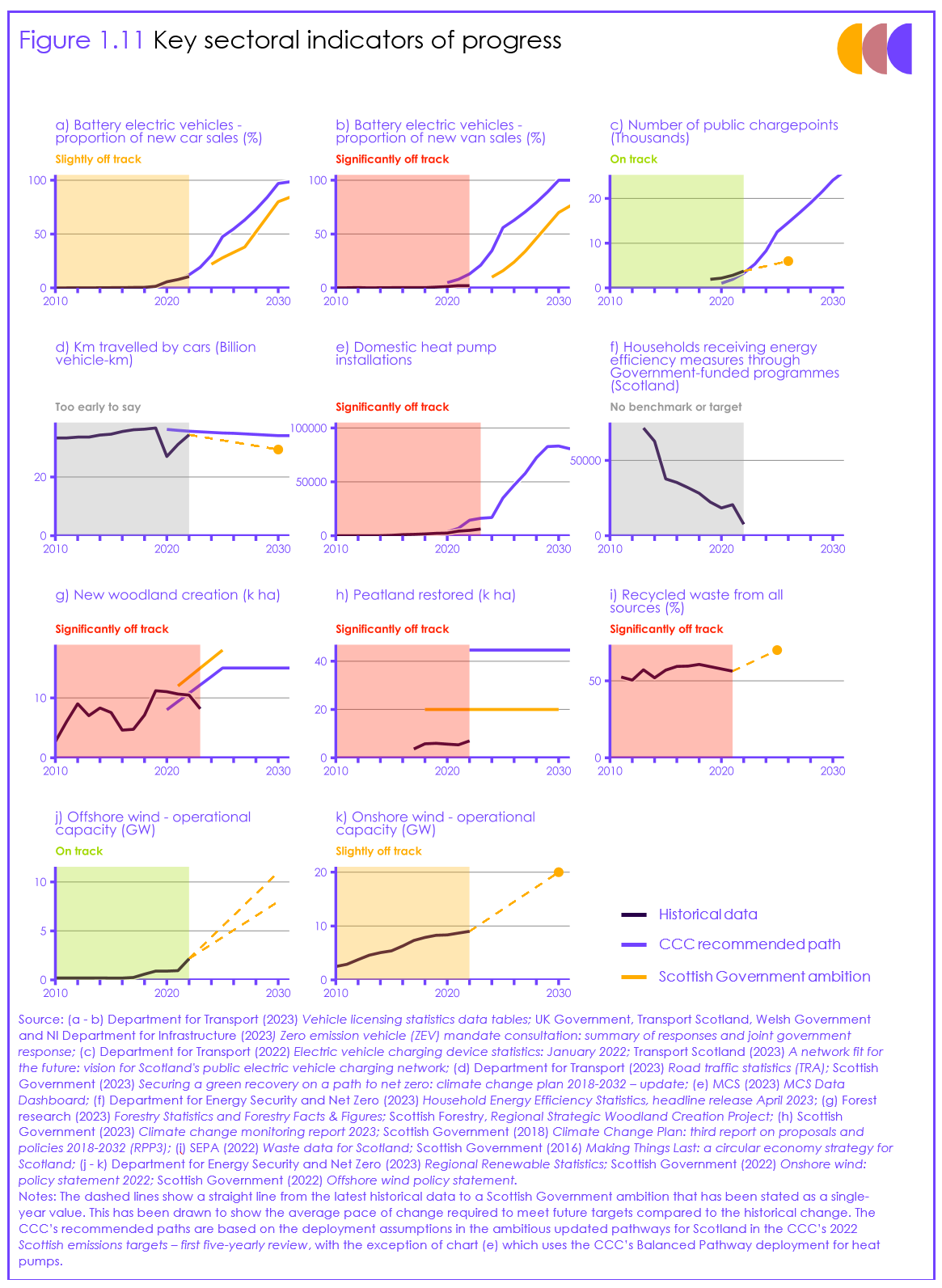 Figure 1.11 Key sectoral indicators of progress

a) Battery electric vehicles - proportion of new car sales (%)
Slightly off track
100
50
0
2010 2020 2030

b) Battery electric vehicles - proportion of new van sales (%)
Significantly off track
100
50
0
2010 2020 2030

c) Number of public chargepoints (Thousands)
On track
20
10
0
2010 2020 2030

d) Km travelled by cars (Billion vehicle-km)
Too early to say
20
0
2010 2020 2030

e) Domestic heat pump installations
Significantly off track
100000
50000
0
2010 2020 2030

f) Households receiving energy efficiency measures through Government-funded programmes (Scotland)
No benchmark or target
50000
0
2010 2020 2030

g) New woodland creation (k ha)
Significantly off track
10
0
2010 2020 2030

h) Peatland restored (k ha)
Significantly off track
40
20
0
2010 2020 2030

i) Recycled waste from all sources (%)
Significantly off track
50
0
2010 2020 2030

j) Offshore wind - operational capacity (GW)
On track
10
5
0
2010 2020 2030

k) Onshore wind - operational capacity (GW)
Slightly off track
20
10
0
2010 2020 2030

Historical data
CCC recommended path
Scottish Government ambition

Source: (a - b) Department for Transport (2023) Vehicle licensing statistics data tables; UK Government, Transport Scotland, Welsh Government and NI Department for Infrastructure (2023) Zero emission vehicle (ZEV) mandate consultation: summary of responses and joint government response; (c) Department for Transport (2022) Electric vehicle charging device statistics: January 2022; Transport Scotland (2023) A network fit for the future: vision for Scotland's public electric vehicle charging network; (d) Department for Transport (2023) Road traffic statistics (TRA); Scottish Government (2023) Securing a green recovery on a path to net zero: climate change plan 2018-2032 – update; (e) MCS (2023) MCS Data Dashboard; (f) Department for Energy Security and Net Zero (2023) Household Energy Efficiency Statistics, headline release April 2023; (g) Forest research (2023) Forestry Statistics and Forestry Facts & Figures; Scottish Forestry, Regional Strategic Woodland Creation Project; (h) Scottish Government (2023) Climate change monitoring report 2023; Scottish Government (2018) Climate Change Plan: third report on proposals and policies 2018-2032 (RPP3); (i) SEPA (2022) Waste data for Scotland; Scottish Government (2016) Making Things Last: a circular economy strategy for Scotland; (j - k) Department for Energy Security and Net Zero (2023) Regional Renewable Statistics; Scottish Government (2022) Onshore wind: policy statement 2022; Scottish Government (2022) Offshore wind policy statement.
Notes: The dashed lines show a straight line from the latest historical data to a Scottish Government ambition that has been stated as a single-year value. This has been drawn to show the average pace of change required to meet future targets compared to the historical change. The CCC's recommended paths are based on the deployment assumptions in the ambitious updated pathways for Scotland in the CCC's 2022 Scottish emissions targets – first five-yearly review, with the exception of chart (e) which uses the CCC's Balanced Pathway deployment for heat pumps.